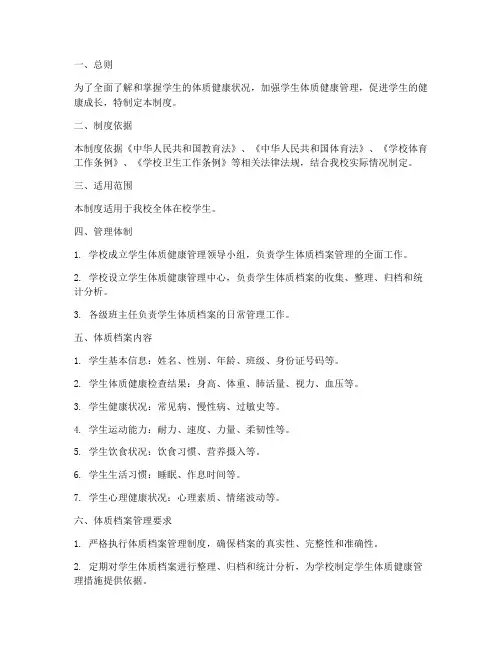 一、总则

为了全面了解和掌握学生的体质健康状况，加强学生体质健康管理，促进学生的健康成长，特制定本制度。

二、制度依据

本制度依据《中华人民共和国教育法》、《中华人民共和国体育法》、《学校体育工作条例》、《学校卫生工作条例》等相关法律法规，结合我校实际情况制定。

三、适用范围

本制度适用于我校全体在校学生。

四、管理体制

1. 学校成立学生体质健康管理领导小组，负责学生体质档案管理的全面工作。

2. 学校设立学生体质健康管理中心，负责学生体质档案的收集、整理、归档和统计分析。

3. 各级班主任负责学生体质档案的日常管理工作。

五、体质档案内容

1. 学生基本信息：姓名、性别、年龄、班级、身份证号码等。

2. 学生体质健康检查结果：身高、体重、肺活量、视力、血压等。

3. 学生健康状况：常见病、慢性病、过敏史等。

4. 学生运动能力：耐力、速度、力量、柔韧性等。

5. 学生饮食状况：饮食习惯、营养摄入等。

6. 学生生活习惯：睡眠、作息时间等。

7. 学生心理健康状况：心理素质、情绪波动等。

六、体质档案管理要求

1. 严格执行体质档案管理制度，确保档案的真实性、完整性和准确性。

2. 定期对学生体质档案进行整理、归档和统计分析，为学校制定学生体质健康管理措施提供依据。